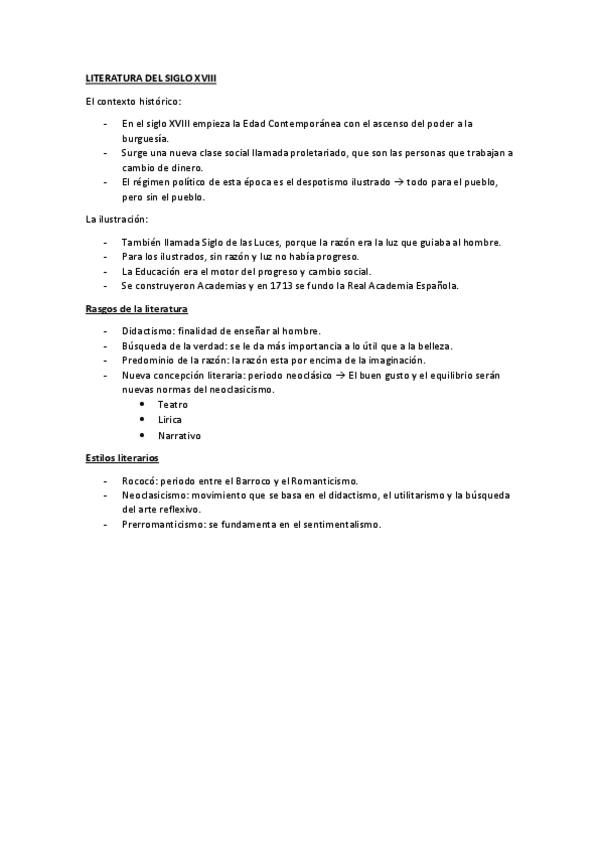 LITERATURA DEL SIGLO XVIII

El contexto histórico:

- En el siglo XVIII empieza la Edad Contemporánea con el ascenso del poder a la burguesía.
- Surge una nueva clase social llamada proletariado, que son las personas que trabajan a cambio de dinero.
- El régimen político de esta época es el despotismo ilustrado → todo para el pueblo, pero sin el pueblo.

La ilustración:

- También llamada Siglo de las Luces, porque la razón era la luz que guiaba al hombre.
- Para los ilustrados, sin razón y luz no había progreso.
- La Educación era el motor del progreso y cambio social.
- Se construyeron Academias y en 1713 se fundo la Real Academia Española.

Rasgos de la literatura

- Didactismo: finalidad de enseñar al hombre.
- Búsqueda de la verdad: se le da más importancia a lo útil que a la belleza.
- Predominio de la razón: la razón esta por encima de la imaginación.
- Nueva concepción literaria: periodo neoclásico → El buen gusto y el equilibrio serán nuevas normas del neoclasicismo.
  • Teatro
  • Lirica
  • Narrativo

Estilos literarios

- Rococó: periodo entre el Barroco y el Romanticismo.
- Neoclasicismo: movimiento que se basa en el didactismo, el utilitarismo y la búsqueda del arte reflexivo.
- Prerromanticismo: se fundamenta en el sentimentalismo.